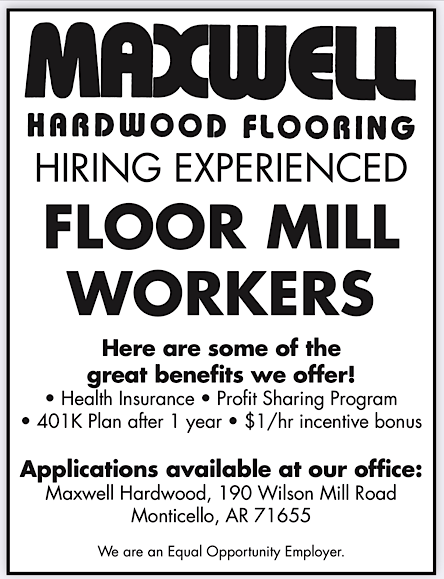 MAXWELL

HARDWOOD FLOORING

HIRING EXPERIENCED

FLOOR MILL WORKERS

Here are some of the great benefits we offer!

• Health Insurance • Profit Sharing Program
• 401K Plan after 1 year • $1/hr incentive bonus

Applications available at our office:

Maxwell Hardwood, 190 Wilson Mill Road
Monticello, AR 71655

We are an Equal Opportunity Employer.